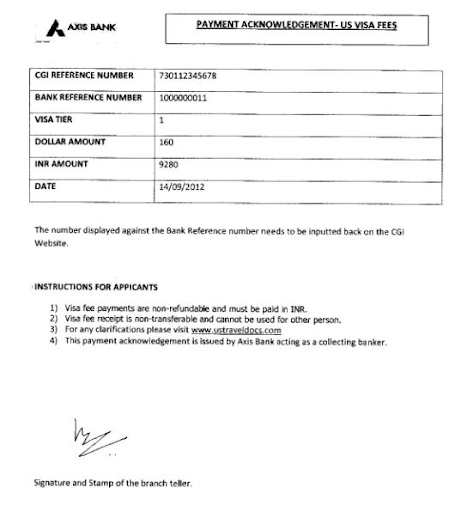 AXIS BANK

PAYMENT ACKNOWLEDGEMENT- US VISA FEES

| CGI REFERENCE NUMBER | 730112345678 |
|---|---|
| BANK REFERENCE NUMBER | 1000000011 |
| VISA TIER | 1 |
| DOLLAR AMOUNT | 160 |
| INR AMOUNT | 9280 |
| DATE | 14/09/2012 |

The number displayed against the Bank Reference number needs to be inputted back on the CGI Website.

INSTRUCTIONS FOR APPICANTS

1) Visa fee payments are non-refundable and must be paid in INR.
2) Visa fee receipt is non-transferable and cannot be used for other person.
3) For any clarifications please visit www.ustraveldocs.com
4) This payment acknowledgement is issued by Axis Bank acting as a collecting banker.

Signature and Stamp of the branch teller.